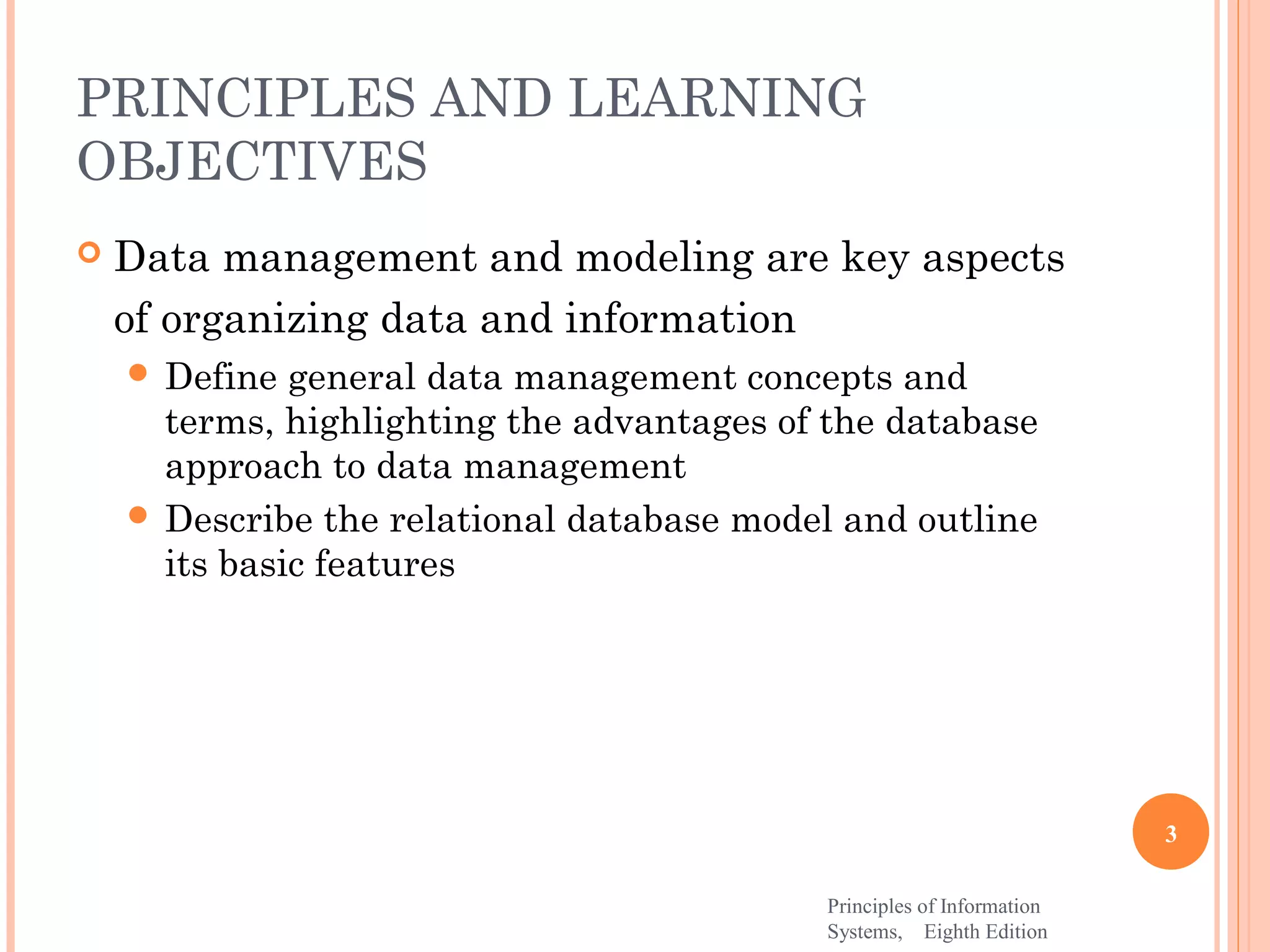 PRINCIPLES AND LEARNING OBJECTIVES

Data management and modeling are key aspects of organizing data and information

Define general data management concepts and terms, highlighting the advantages of the database approach to data management

Describe the relational database model and outline its basic features

3

Principles of Information Systems, Eighth Edition